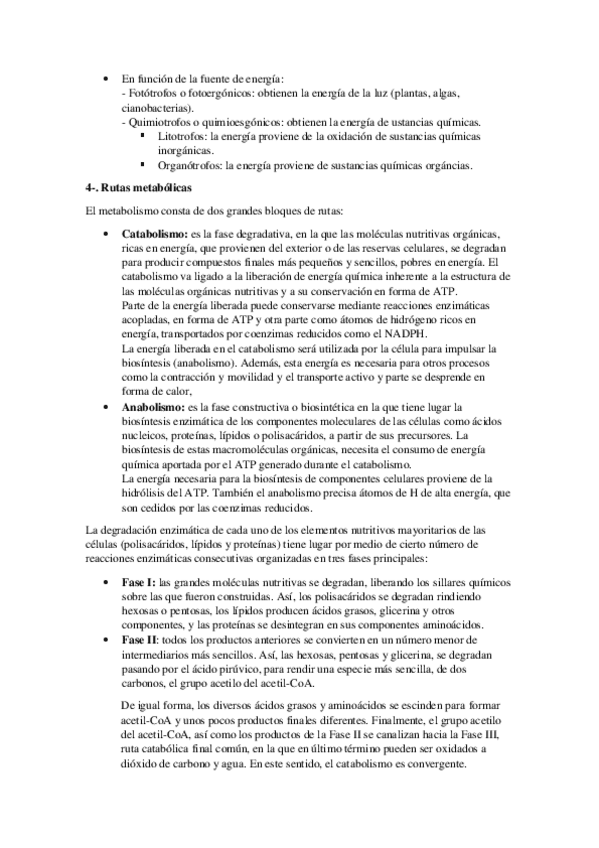 • En función de la fuente de energía:
- Fotótrofos o fotoergónicos: obtienen la energía de la luz (plantas, algas, cianobacterias).
- Quimiotrofos o quimioesgónicos: obtienen la energía de ustancias químicas.
▪ Litotrofos: la energía proviene de la oxidación de sustancias químicas inorgánicas.
▪ Organótrofos: la energía proviene de sustancias químicas orgáncias.

4-. Rutas metabólicas

El metabolismo consta de dos grandes bloques de rutas:

• Catabolismo: es la fase degradativa, en la que las moléculas nutritivas orgánicas, ricas en energía, que provienen del exterior o de las reservas celulares, se degradan para producir compuestos finales más pequeños y sencillos, pobres en energía. El catabolismo va ligado a la liberación de energía química inherente a la estructura de las moléculas orgánicas nutritivas y a su conservación en forma de ATP.
Parte de la energía liberada puede conservarse mediante reacciones enzimáticas acopladas, en forma de ATP y otra parte como átomos de hidrógeno ricos en energía, transportados por coenzimas reducidos como el NADPH.
La energía liberada en el catabolismo será utilizada por la célula para impulsar la biosíntesis (anabolismo). Además, esta energía es necesaria para otros procesos como la contracción y movilidad y el transporte activo y parte se desprende en forma de calor,
• Anabolismo: es la fase constructiva o biosintética en la que tiene lugar la biosíntesis enzimática de los componentes moleculares de las células como ácidos nucleicos, proteínas, lípidos o polisacáridos, a partir de sus precursores. La biosíntesis de estas macromoléculas orgánicas, necesita el consumo de energía química aportada por el ATP generado durante el catabolismo.
La energía necesaria para la biosíntesis de componentes celulares proviene de la hidrólisis del ATP. También el anabolismo precisa átomos de H de alta energía, que son cedidos por las coenzimas reducidos.

La degradación enzimática de cada uno de los elementos nutritivos mayoritarios de las células (polisacáridos, lípidos y proteínas) tiene lugar por medio de cierto número de reacciones enzimáticas consecutivas organizadas en tres fases principales:

• Fase I: las grandes moléculas nutritivas se degradan, liberando los sillares químicos sobre las que fueron construidas. Así, los polisacáridos se degradan rindiendo hexosas o pentosas, los lípidos producen ácidos grasos, glicerina y otros componentes, y las proteínas se desintegran en sus componentes aminoácidos.
• Fase II: todos los productos anteriores se convierten en un número menor de intermediarios más sencillos. Así, las hexosas, pentosas y glicerina, se degradan pasando por el ácido pirúvico, para rendir una especie más sencilla, de dos carbonos, el grupo acetilo del acetil-CoA.

De igual forma, los diversos ácidos grasos y aminoácidos se escinden para formar acetil-CoA y unos pocos productos finales diferentes. Finalmente, el grupo acetilo del acetil-CoA, así como los productos de la Fase II se canalizan hacia la Fase III, ruta catabólica final común, en la que en último término pueden ser oxidados a dióxido de carbono y agua. En este sentido, el catabolismo es convergente.